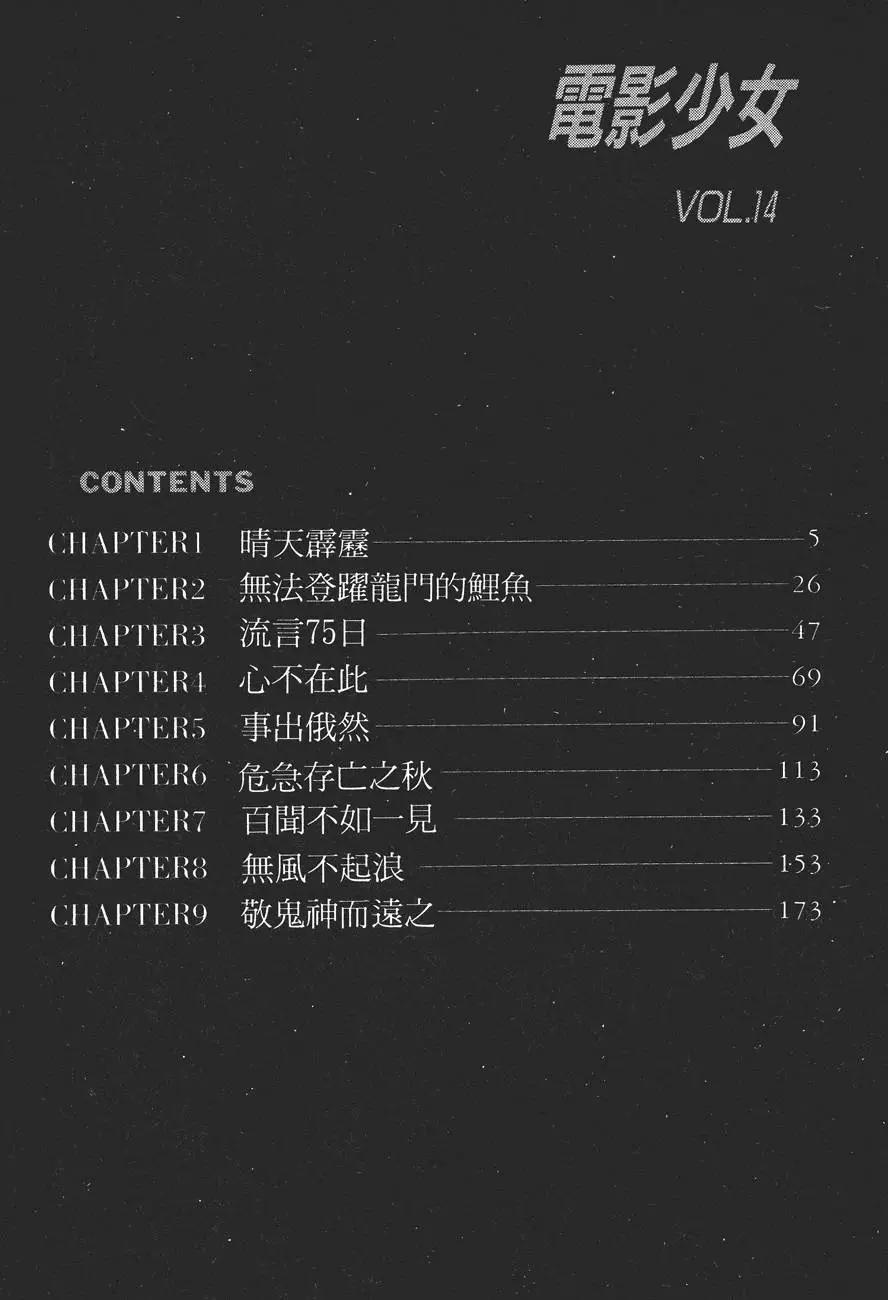 電影少女

VOL.14

CONTENTS

CHAPTER1 晴天霹靂 5
CHAPTER2 無法登躍龍門的鯉魚 26
CHAPTER3 流言75日 47
CHAPTER4 心不在此 69
CHAPTER5 事出俄然 91
CHAPTER6 危急存亡之秋 113
CHAPTER7 百聞不如一見 133
CHAPTER8 無風不起浪 153
CHAPTER9 敬鬼神而遠之 173